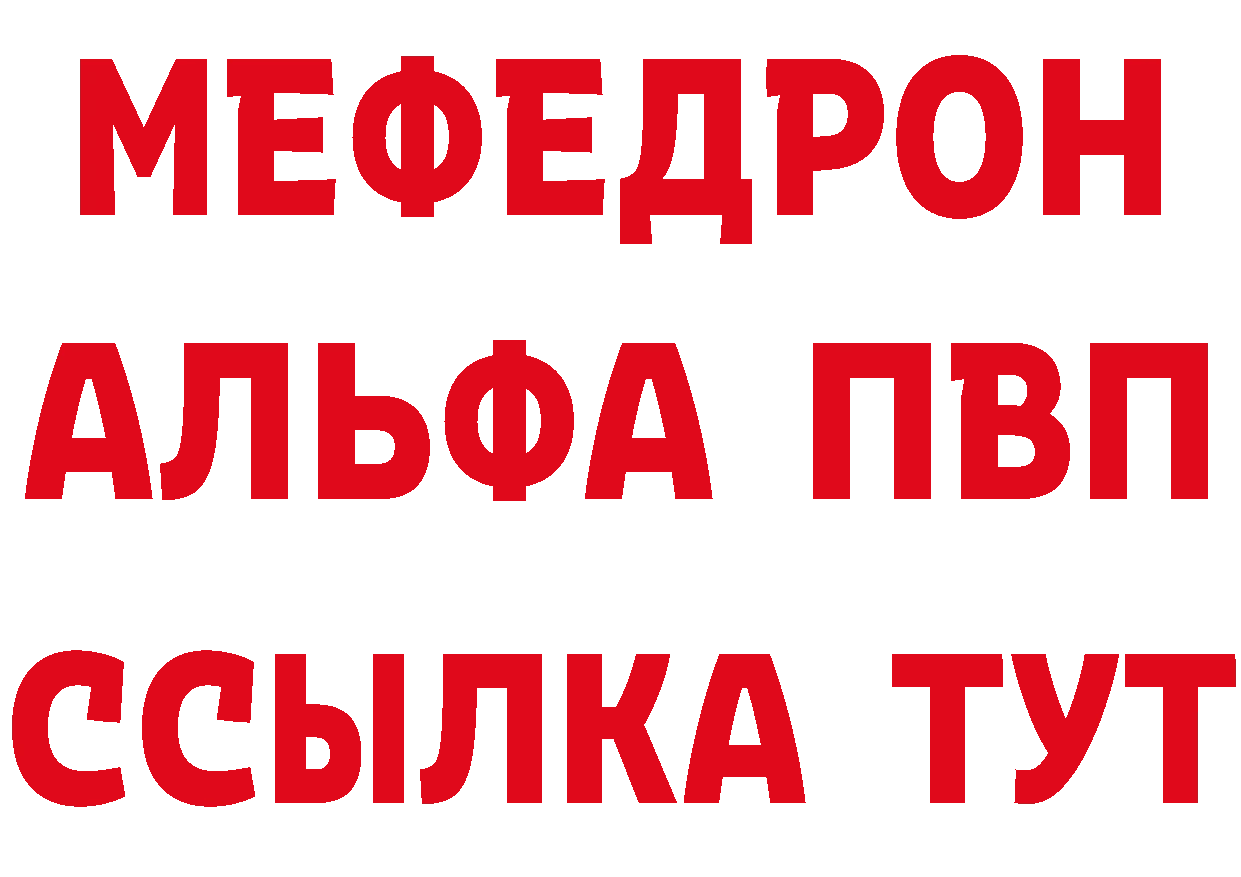 МЕФЕДРОН
АЛЬФА ПВП
ССЫЛКА ТУТ